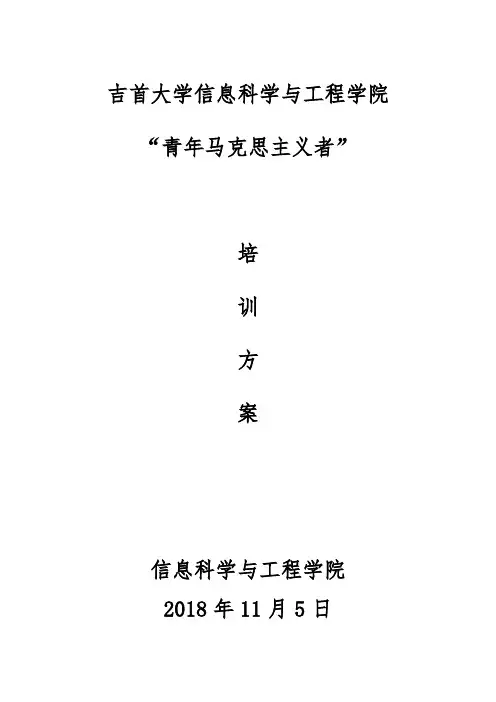 吉首大学信息科学与工程学院

“青年马克思主义者”

培

训

方

案

信息科学与工程学院

2018年11月5日